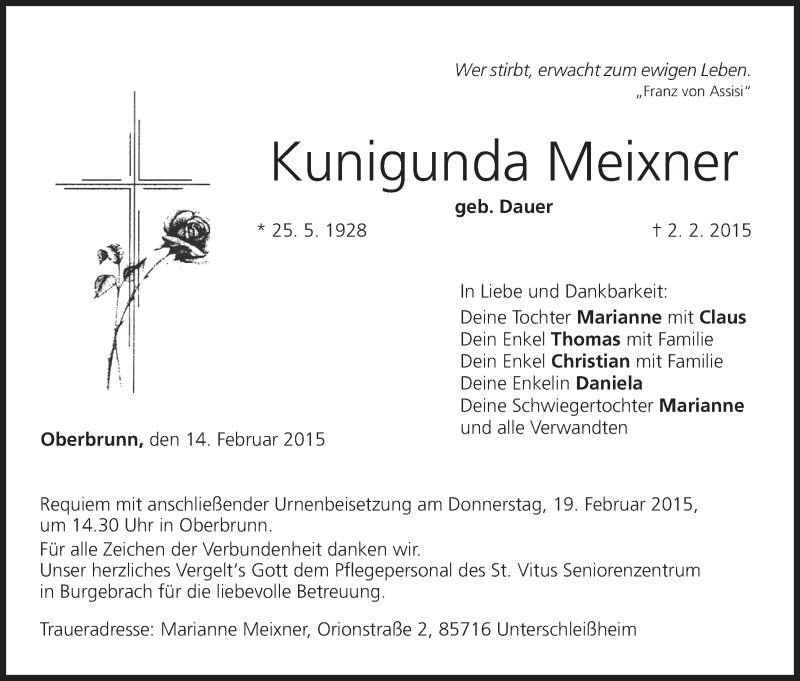 Wer stirbt, erwacht zum ewigen Leben.
„Franz von Assisi“

Kunigunda Meixner

geb. Dauer

* 25. 5. 1928 † 2. 2. 2015

In Liebe und Dankbarkeit:
Deine Tochter Marianne mit Claus
Dein Enkel Thomas mit Familie
Dein Enkel Christian mit Familie
Deine Enkelin Daniela
Deine Schwiegertochter Marianne
und alle Verwandten

Oberbrunn, den 14. Februar 2015

Requiem mit anschließender Urnenbeisetzung am Donnerstag, 19. Februar 2015, um 14.30 Uhr in Oberbrunn.
Für alle Zeichen der Verbundenheit danken wir.
Unser herzliches Vergelt's Gott dem Pflegepersonal des St. Vitus Seniorenzentrum in Burgebrach für die liebevolle Betreuung.

Traueradresse: Marianne Meixner, Orionstraße 2, 85716 Unterschleißheim